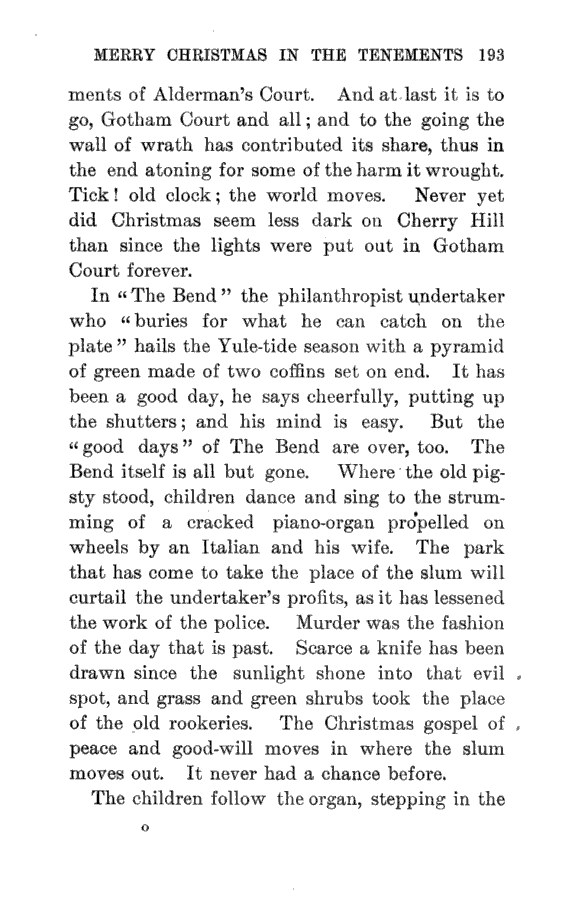 MERRY CHRISTMAS IN THE TENEMENTS 193

ments of Alderman's Court. And at last it is to go, Gotham Court and all; and to the going the wall of wrath has contributed its share, thus in the end atoning for some of the harm it wrought. Tick! old clock; the world moves. Never yet did Christmas seem less dark on Cherry Hill than since the lights were put out in Gotham Court forever.

In "The Bend" the philanthropist undertaker who "buries for what he can catch on the plate" hails the Yule-tide season with a pyramid of green made of two coffins set on end. It has been a good day, he says cheerfully, putting up the shutters; and his mind is easy. But the "good days" of The Bend are over, too. The Bend itself is all but gone. Where the old pigsty stood, children dance and sing to the strumming of a cracked piano-organ propelled on wheels by an Italian and his wife. The park that has come to take the place of the slum will curtail the undertaker's profits, as it has lessened the work of the police. Murder was the fashion of the day that is past. Scarce a knife has been drawn since the sunlight shone into that evil spot, and grass and green shrubs took the place of the old rookeries. The Christmas gospel of peace and good-will moves in where the slum moves out. It never had a chance before.

The children follow the organ, stepping in the

o